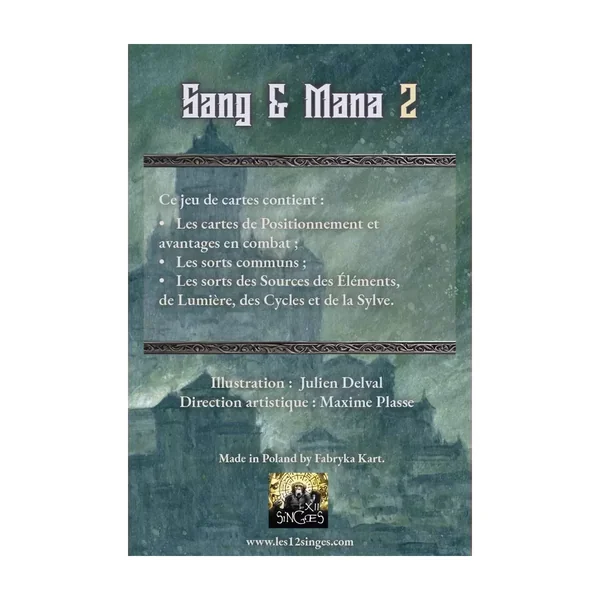 Sang & Mana 2

Ce jeu de cartes contient :

• Les cartes de Positionnement et avantages en combat ;

• Les sorts communs ;

• Les sorts des Sources des Éléments, de Lumière, des Cycles et de la Sylve.

Illustration : Julien Delval
Direction artistique : Maxime Plasse

Made in Poland by Fabryka Kart.

XII
SINGES

www.les12singes.com